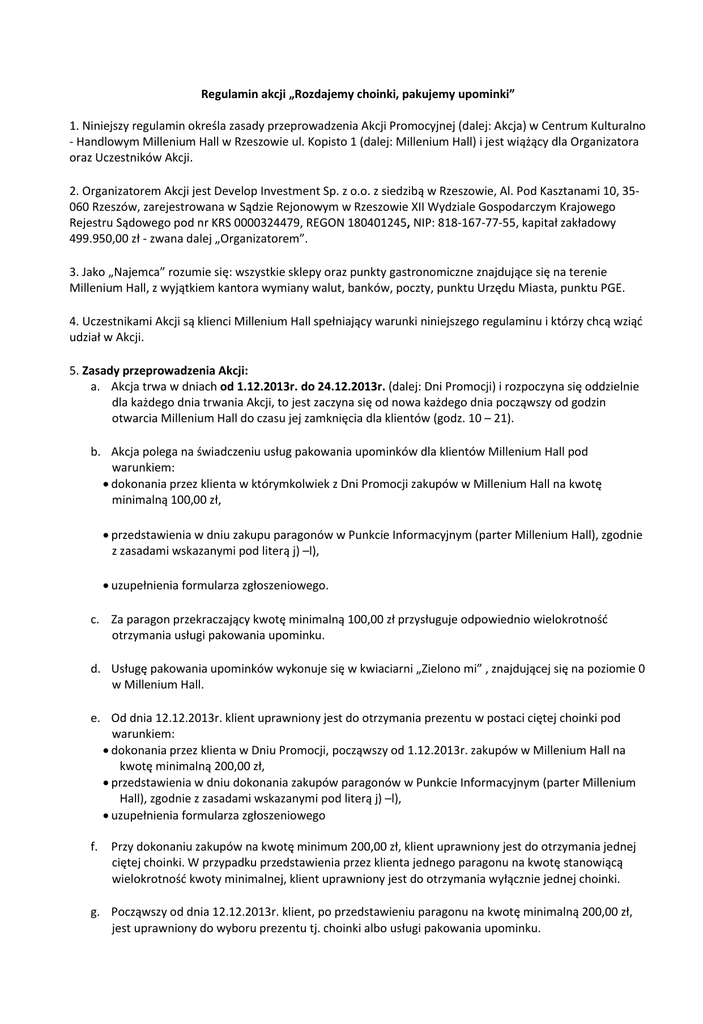 Regulamin akcji „Rozdajemy choinki, pakujemy upominki”

1. Niniejszy regulamin określa zasady przeprowadzenia Akcji Promocyjnej (dalej: Akcja) w Centrum Kulturalno - Handlowym Millenium Hall w Rzeszowie ul. Kopisto 1 (dalej: Millenium Hall) i jest wiążący dla Organizatora oraz Uczestników Akcji.

2. Organizatorem Akcji jest Develop Investment Sp. z o.o. z siedzibą w Rzeszowie, Al. Pod Kasztanami 10, 35-060 Rzeszów, zarejestrowana w Sądzie Rejonowym w Rzeszowie XII Wydziale Gospodarczym Krajowego Rejestru Sądowego pod nr KRS 0000324479, REGON 180401245, NIP: 818-167-77-55, kapitał zakładowy 499.950,00 zł - zwana dalej „Organizatorem”.

3. Jako „Najemca” rozumie się: wszystkie sklepy oraz punkty gastronomiczne znajdujące się na terenie Millenium Hall, z wyjątkiem kantora wymiany walut, banków, poczty, punktu Urzędu Miasta, punktu PGE.

4. Uczestnikami Akcji są klienci Millenium Hall spełniający warunki niniejszego regulaminu i którzy chcą wziąć udział w Akcji.

5. Zasady przeprowadzenia Akcji:
a. Akcja trwa w dniach od 1.12.2013r. do 24.12.2013r. (dalej: Dni Promocji) i rozpoczyna się oddzielnie dla każdego dnia trwania Akcji, to jest zaczyna się od nowa każdego dnia począwszy od godzin otwarcia Millenium Hall do czasu jej zamknięcia dla klientów (godz. 10 – 21).

b. Akcja polega na świadczeniu usług pakowania upominków dla klientów Millenium Hall pod warunkiem:
• dokonania przez klienta w którymkolwiek z Dni Promocji zakupów w Millenium Hall na kwotę minimalną 100,00 zł,

• przedstawienia w dniu zakupu paragonów w Punkcie Informacyjnym (parter Millenium Hall), zgodnie z zasadami wskazanymi pod literą j) –l),

• uzupełnienia formularza zgłoszeniowego.

c. Za paragon przekraczający kwotę minimalną 100,00 zł przysługuje odpowiednio wielokrotność otrzymania usługi pakowania upominku.

d. Usługę pakowania upominków wykonuje się w kwiaciarni „Zielono mi” , znajdującej się na poziomie 0 w Millenium Hall.

e. Od dnia 12.12.2013r. klient uprawniony jest do otrzymania prezentu w postaci ciętej choinki pod warunkiem:
• dokonania przez klienta w Dniu Promocji, począwszy od 1.12.2013r. zakupów w Millenium Hall na kwotę minimalną 200,00 zł,
• przedstawienia w dniu dokonania zakupów paragonów w Punkcie Informacyjnym (parter Millenium Hall), zgodnie z zasadami wskazanymi pod literą j) –l),
• uzupełnienia formularza zgłoszeniowego

f. Przy dokonaniu zakupów na kwotę minimum 200,00 zł, klient uprawniony jest do otrzymania jednej ciętej choinki. W przypadku przedstawienia przez klienta jednego paragonu na kwotę stanowiącą wielokrotność kwoty minimalnej, klient uprawniony jest do otrzymania wyłącznie jednej choinki.

g. Począwszy od dnia 12.12.2013r. klient, po przedstawieniu paragonu na kwotę minimalną 200,00 zł, jest uprawniony do wyboru prezentu tj. choinki albo usługi pakowania upominku.